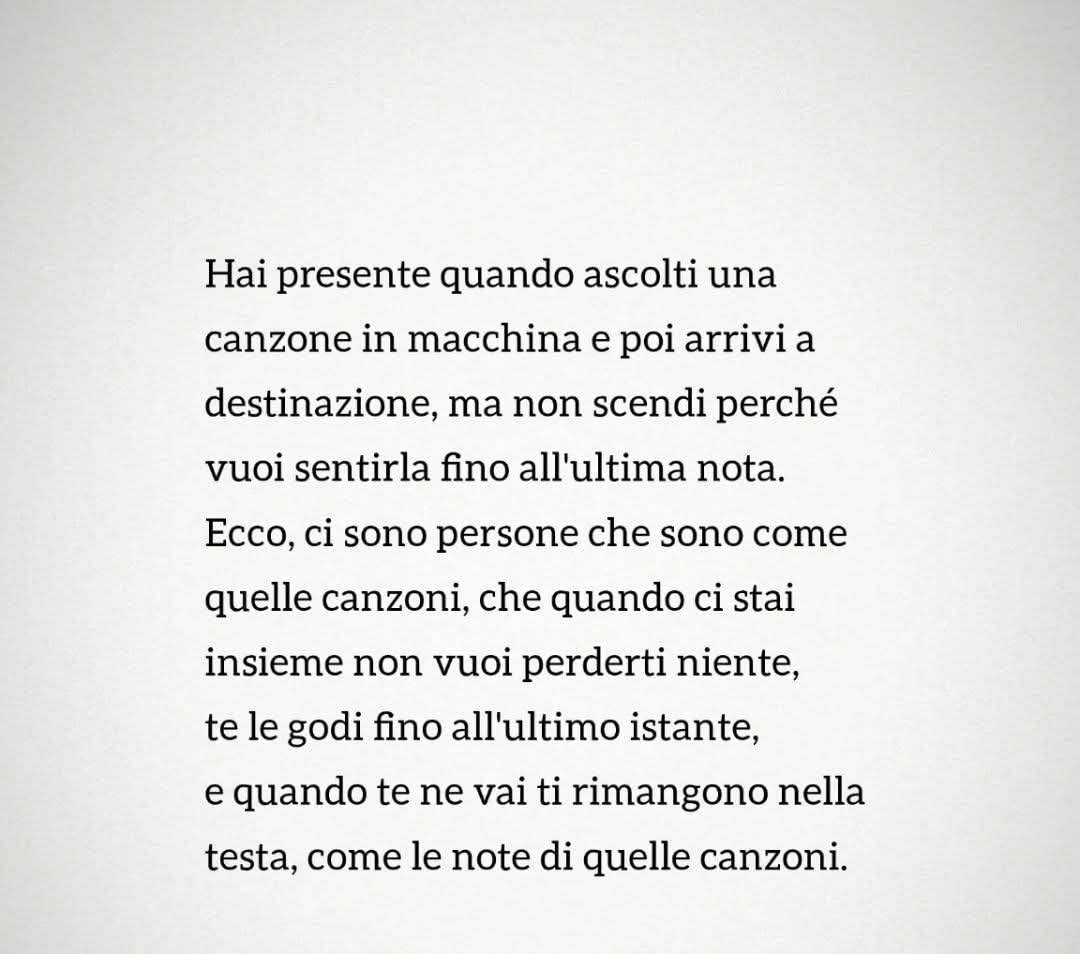 Hai presente quando ascolti una canzone in macchina e poi arrivi a destinazione, ma non scendi perché vuoi sentirla fino all'ultima nota.
Ecco, ci sono persone che sono come quelle canzoni, che quando ci stai insieme non vuoi perderti niente,
te le godi fino all'ultimo istante,
e quando te ne vai ti rimangono nella testa, come le note di quelle canzoni.